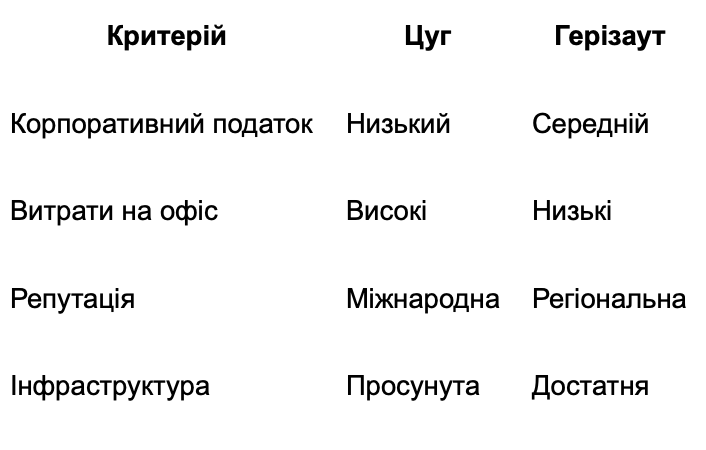 | Критерій | Цуг | Герізаут |
|---|---|---|
| Корпоративний податок | Низький | Середній |
| Витрати на офіс | Високі | Низькі |
| Репутація | Міжнародна | Регіональна |
| Інфраструктура | Просунута | Достатня |